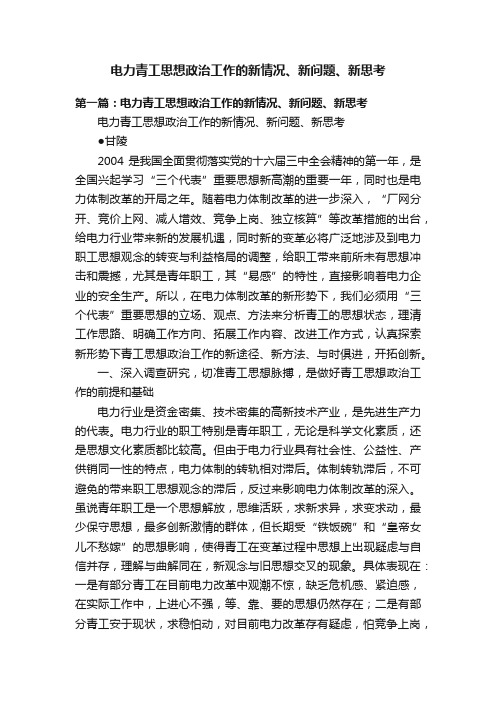 电力青工思想政治工作的新情况、新问题、新思考

第一篇：电力青工思想政治工作的新情况、新问题、新思考

电力青工思想政治工作的新情况、新问题、新思考

●甘陵

2004 是我国全面贯彻落实党的十六届三中全会精神的第一年，是全国兴起学习“三个代表”重要思想新高潮的重要一年，同时也是电力体制改革的开局之年。随着电力体制改革的进一步深入，“厂网分开、竞价上网、减人增效、竞争上岗、独立核算”等改革措施的出台，给电力行业带来新的发展机遇，同时新的变革必将广泛地涉及到电力职工思想观念的转变与利益格局的调整，给职工带来前所未有思想冲击和震撼，尤其是青年职工，其“易感”的特性，直接影响着电力企业的安全生产。所以，在电力体制改革的新形势下，我们必须用“三个代表”重要思想的立场、观点、方法来分析青工的思想状态，理清工作思路、明确工作方向、拓展工作内容、改进工作方式，认真探索新形势下青工思想政治工作的新途径、新方法、与时俱进，开拓创新。

一、深入调查研究，切准青工思想脉搏，是做好青工思想政治工作的前提和基础

电力行业是资金密集、技术密集的高新技术产业，是先进生产力的代表。电力行业的职工特别是青年职工，无论是科学文化素质，还是思想文化素质都比较高。但由于电力行业具有社会性、公益性、产供销同一性的特点，电力体制的转轨相对滞后。体制转轨滞后，不可避免的带来职工思想观念的滞后，反过来影响电力体制改革的深入。虽说青年职工是一个思想解放，思维活跃，求新求异，求变求动，最少保守思想，最多创新激情的群体，但长期受“铁饭碗”和“皇帝女儿不愁嫁”的思想影响，使得青工在变革过程中思想上出现疑虑与自信并存，理解与曲解同在，新观念与旧思想交叉的现象。具体表现在：一是有部分青工在目前电力改革中观潮不惊，缺乏危机感、紧迫感，在实际工作中，上进心不强，等、靠、要的思想仍然存在；二是有部分青工安于现状，求稳怕动，对目前电力改革存有疑虑，怕竞争上岗，